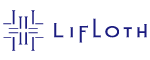 LIFLOTH